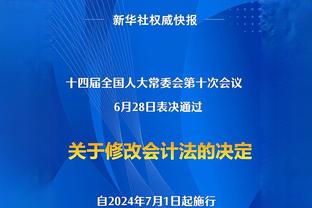 新华社权威快报

十四届全国人大常委会第十次会议
6月28日表决通过

关于修改会计法的决定

自2024年7月1日起施行